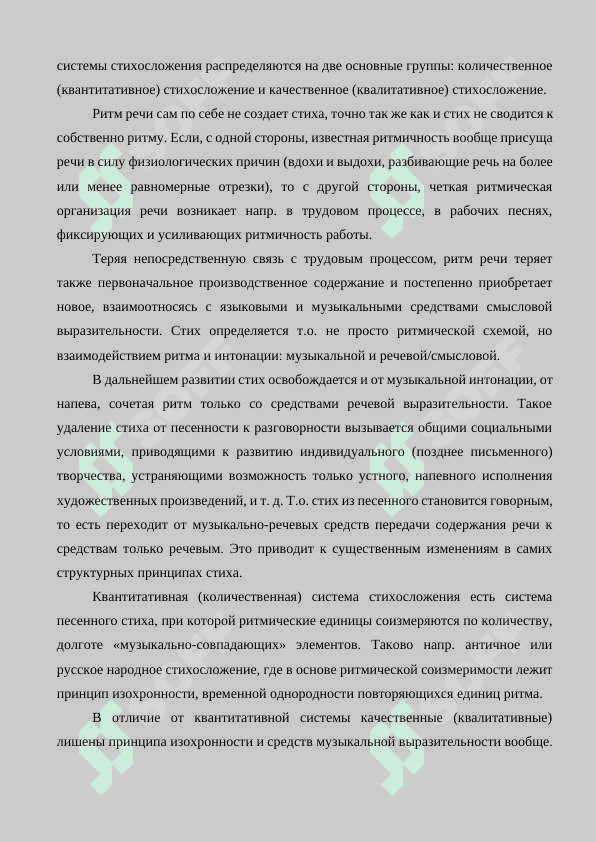 системы стихосложения распределяются на две основные группы: количественное (квантитативное) стихосложение и качественное (квалитативное) стихосложение.

Ритм речи сам по себе не создает стиха, точно так же как и стих не сводится к собственно ритму. Если, с одной стороны, известная ритмичность вообще присуща речи в силу физиологических причин (вдохи и выдохи, разбивающие речь на более или менее равномерные отрезки), то с другой стороны, четкая ритмическая организация речи возникает напр. в трудовом процессе, в рабочих песнях, фиксирующих и усиливающих ритмичность работы.

Теряя непосредственную связь с трудовым процессом, ритм речи теряет также первоначальное производственное содержание и постепенно приобретает новое, взаимоотносясь с языковыми и музыкальными средствами смысловой выразительности. Стих определяется т.о. не просто ритмической схемой, но взаимодействием ритма и интонации: музыкальной и речевой/смысловой.

В дальнейшем развитии стих освобождается и от музыкальной интонации, от напева, сочетая ритм только со средствами речевой выразительности. Такое удаление стиха от песенности к разговорности вызывается общими социальными условиями, приводящими к развитию индивидуального (позднее письменного) творчества, устраняющими возможность только устного, напевного исполнения художественных произведений, и т. д. Т.о. стих из песенного становится говорным, то есть переходит от музыкально-речевых средств передачи содержания речи к средствам только речевым. Это приводит к существенным изменениям в самих структурных принципах стиха.

Квантитативная (количественная) система стихосложения есть система песенного стиха, при которой ритмические единицы соизмеряются по количеству, долготе «музыкально-совпадающих» элементов. Таково напр. античное или русское народное стихосложение, где в основе ритмической соизмеримости лежит принцип изохронности, временной однородности повторяющихся единиц ритма.

В отличие от квантитативной системы качественные (квалитативные) лишены принципа изохронности и средств музыкальной выразительности вообще.